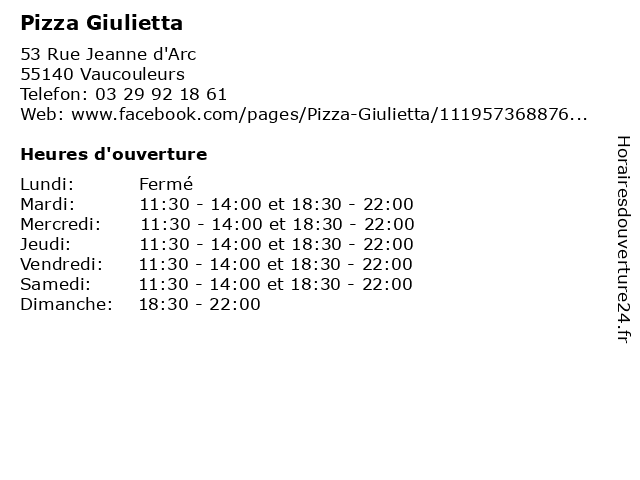 Pizza Giulietta

53 Rue Jeanne d'Arc
55140 Vaucouleurs
Telefon: 03 29 92 18 61
Web: www.facebook.com/pages/Pizza-Giulietta/111957368876...

Heures d'ouverture

Lundi: Fermé
Mardi: 11:30 - 14:00 et 18:30 - 22:00
Mercredi: 11:30 - 14:00 et 18:30 - 22:00
Jeudi: 11:30 - 14:00 et 18:30 - 22:00
Vendredi: 11:30 - 14:00 et 18:30 - 22:00
Samedi: 11:30 - 14:00 et 18:30 - 22:00
Dimanche: 18:30 - 22:00

Horairesdouverture24.fr